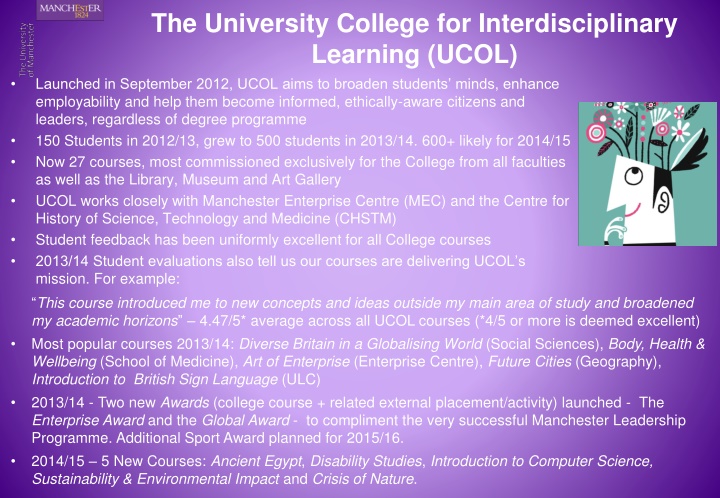 MANCHESTER 1824

The University of Manchester

The University College for Interdisciplinary Learning (UCOL)

• Launched in September 2012, UCOL aims to broaden students' minds, enhance employability and help them become informed, ethically-aware citizens and leaders, regardless of degree programme
• 150 Students in 2012/13, grew to 500 students in 2013/14. 600+ likely for 2014/15
• Now 27 courses, most commissioned exclusively for the College from all faculties as well as the Library, Museum and Art Gallery
• UCOL works closely with Manchester Enterprise Centre (MEC) and the Centre for History of Science, Technology and Medicine (CHSTM)
• Student feedback has been uniformly excellent for all College courses
• 2013/14 Student evaluations also tell us our courses are delivering UCOL's mission. For example:

"This course introduced me to new concepts and ideas outside my main area of study and broadened my academic horizons" – 4.47/5* average across all UCOL courses (*4/5 or more is deemed excellent)

• Most popular courses 2013/14: Diverse Britain in a Globalising World (Social Sciences), Body, Health & Wellbeing (School of Medicine), Art of Enterprise (Enterprise Centre), Future Cities (Geography), Introduction to British Sign Language (ULC)
• 2013/14 - Two new Awards (college course + related external placement/activity) launched - The Enterprise Award and the Global Award - to compliment the very successful Manchester Leadership Programme. Additional Sport Award planned for 2015/16.
• 2014/15 – 5 New Courses: Ancient Egypt, Disability Studies, Introduction to Computer Science, Sustainability & Environmental Impact and Crisis of Nature.